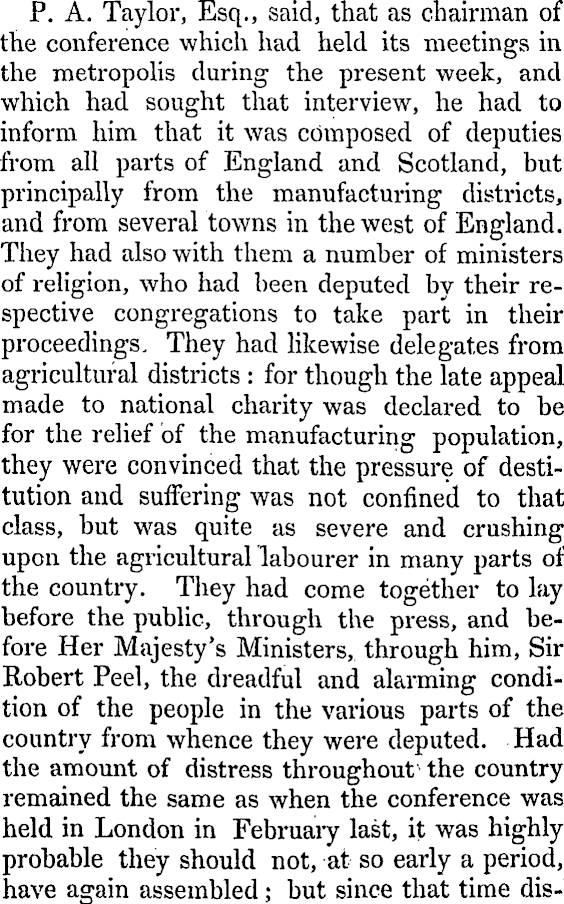 P. A. Taylor, Esq., said, that as chairman of the conference which had held its meetings in the metropolis during the present week, and which had sought that interview, he had to inform him that it was composed of deputies from all parts of England and Scotland, but principally from the manufacturing districts, and from several towns in the west of England. They had also with them a number of ministers of religion, who had been deputed by their respective congregations to take part in their proceedings. They had likewise delegates from agricultural districts: for though the late appeal made to national charity was declared to be for the relief of the manufacturing population, they were convinced that the pressure of destitution and suffering was not confined to that class, but was quite as severe and crushing upon the agricultural labourer in many parts of the country. They had come together to lay before the public, through the press, and before Her Majesty's Ministers, through him, Sir Robert Peel, the dreadful and alarming condition of the people in the various parts of the country from whence they were deputed. Had the amount of distress throughout the country remained the same as when the conference was held in London in February last, it was highly probable they should not, at so early a period, have again assembled; but since that time dis-